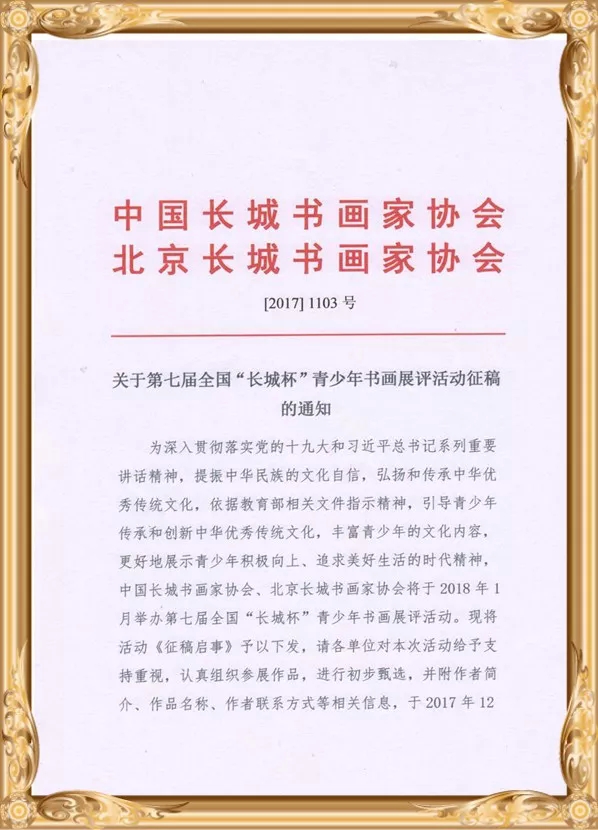 中国长城书画家协会
北京长城书画家协会

[2017] 1103 号

关于第七届全国“长城杯”青少年书画展评活动征稿的通知

为深入贯彻落实党的十九大和习近平总书记系列重要讲话精神，提振中华民族的文化自信，弘扬和传承中华优秀传统文化，依据教育部相关文件指示精神，引导青少年传承和创新中华优秀传统文化，丰富青少年的文化内容，更好地展示青少年积极向上、追求美好生活的时代精神，中国长城书画家协会、北京长城书画家协会将于 2018 年 1 月举办第七届全国“长城杯”青少年书画展评活动。现将活动《征稿启事》予以下发，请各单位对本次活动给予支持重视，认真组织参展作品，进行初步甄选，并附作者简介、作品名称、作者联系方式等相关信息，于 2017 年 12